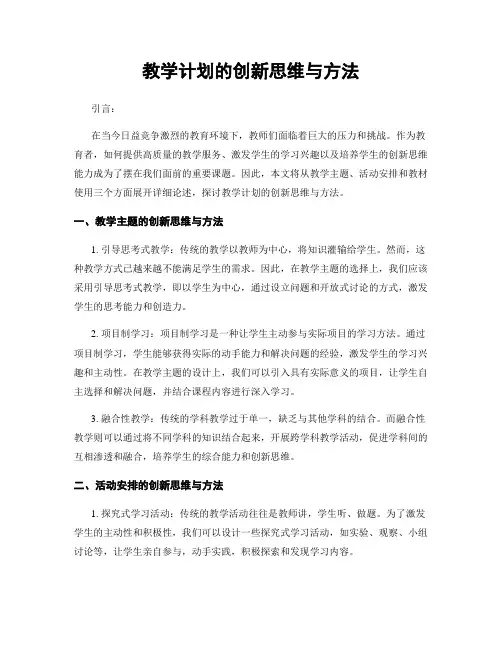 教学计划的创新思维与方法

引言：

在当今日益竞争激烈的教育环境下，教师们面临着巨大的压力和挑战。作为教育者，如何提供高质量的教学服务、激发学生的学习兴趣以及培养学生的创新思维能力成为了摆在我们面前的重要课题。因此，本文将从教学主题、活动安排和教材使用三个方面展开详细论述，探讨教学计划的创新思维与方法。

一、教学主题的创新思维与方法

1. 引导思考式教学：传统的教学以教师为中心，将知识灌输给学生。然而，这种教学方式已越来越不能满足学生的需求。因此，在教学主题的选择上，我们应该采用引导思考式教学，即以学生为中心，通过设立问题和开放式讨论的方式，激发学生的思考能力和创造力。

2. 项目制学习：项目制学习是一种让学生主动参与实际项目的学习方法。通过项目制学习，学生能够获得实际的动手能力和解决问题的经验，激发学生的学习兴趣和主动性。在教学主题的设计上，我们可以引入具有实际意义的项目，让学生自主选择和解决问题，并结合课程内容进行深入学习。

3. 融合性教学：传统的学科教学过于单一，缺乏与其他学科的结合。而融合性教学则可以通过将不同学科的知识结合起来，开展跨学科教学活动，促进学科间的互相渗透和融合，培养学生的综合能力和创新思维。

二、活动安排的创新思维与方法

1. 探究式学习活动：传统的教学活动往往是教师讲，学生听、做题。为了激发学生的主动性和积极性，我们可以设计一些探究式学习活动，如实验、观察、小组讨论等，让学生亲自参与，动手实践，积极探索和发现学习内容。